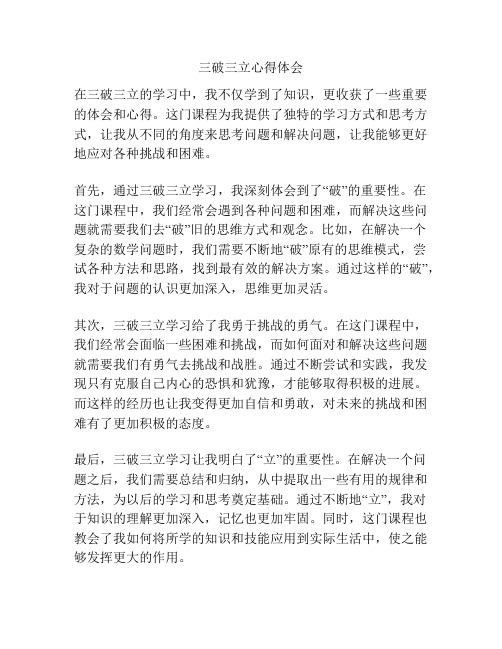 三破三立心得体会

在三破三立的学习中，我不仅学到了知识，更收获了一些重要的体会和心得。这门课程为我提供了独特的学习方式和思考方式，让我从不同的角度来思考问题和解决问题，让我能够更好地应对各种挑战和困难。

首先，通过三破三立学习，我深刻体会到了“破”的重要性。在这门课程中，我们经常会遇到各种问题和困难，而解决这些问题就需要我们去“破”旧的思维方式和观念。比如，在解决一个复杂的数学问题时，我们需要不断地“破”原有的思维模式，尝试各种方法和思路，找到最有效的解决方案。通过这样的“破”，我对于问题的认识更加深入，思维更加灵活。

其次，三破三立学习给了我勇于挑战的勇气。在这门课程中，我们经常会面临一些困难和挑战，而如何面对和解决这些问题就需要我们有勇气去挑战和战胜。通过不断尝试和实践，我发现只有克服自己内心的恐惧和犹豫，才能够取得积极的进展。而这样的经历也让我变得更加自信和勇敢，对未来的挑战和困难有了更加积极的态度。

最后，三破三立学习让我明白了“立”的重要性。在解决一个问题之后，我们需要总结和归纳，从中提取出一些有用的规律和方法，为以后的学习和思考奠定基础。通过不断地“立”，我对于知识的理解更加深入，记忆也更加牢固。同时，这门课程也教会了我如何将所学的知识和技能应用到实际生活中，使之能够发挥更大的作用。